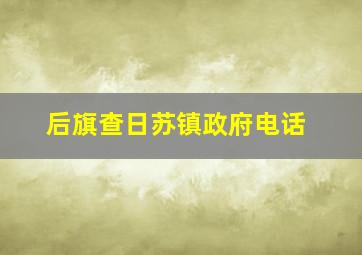 后旗查日苏镇政府电话